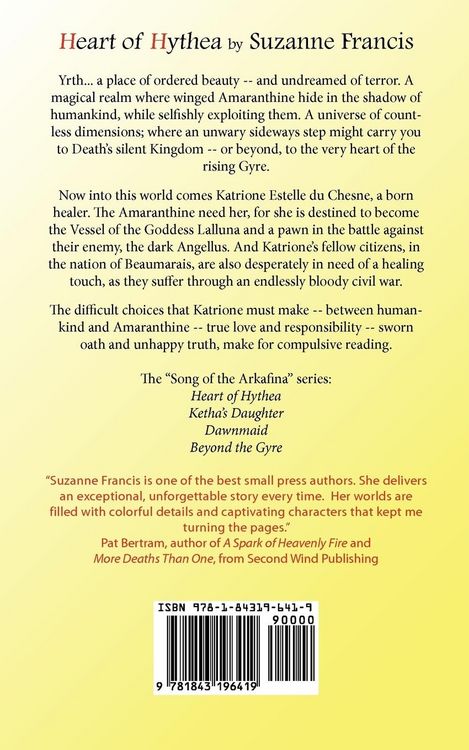 Heart of Hythea by Suzanne Francis

Yrth... a place of ordered beauty -- and undreamed of terror. A magical realm where winged Amaranthine hide in the shadow of humankind, while selfishly exploiting them. A universe of countless dimensions; where an unwary sideways step might carry you to Death's silent Kingdom -- or beyond, to the very heart of the rising Gyre.

Now into this world comes Katrione Estelle du Chesne, a born healer. The Amaranthine need her, for she is destined to become the Vessel of the Goddess Lalluna and a pawn in the battle against their enemy, the dark Angellus. And Katrione's fellow citizens, in the nation of Beaumarais, are also desperately in need of a healing touch, as they suffer through an endlessly bloody civil war.

The difficult choices that Katrione must make -- between humankind and Amaranthine -- true love and responsibility -- sworn oath and unhappy truth, make for compulsive reading.

The "Song of the Arkafina" series:
Heart of Hythea
Ketha's Daughter
Dawnmaid
Beyond the Gyre

"Suzanne Francis is one of the best small press authors. She delivers an exceptional, unforgettable story every time. Her worlds are filled with colorful details and captivating characters that kept me turning the pages."
Pat Bertram, author of A Spark of Heavenly Fire and More Deaths Than One, from Second Wind Publishing

ISBN 978-1-84319-641-9
90000
9 781843 196419